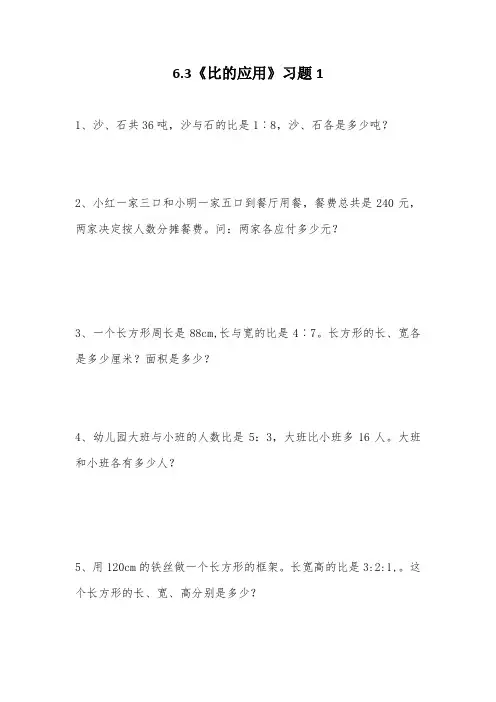 6.3《比的应用》习题 1

1、沙、石共 36 吨，沙与石的比是 1∶8，沙、石各是多少吨？

2、小红一家三口和小明一家五口到餐厅用餐，餐费总共是 240 元，两家决定按人数分摊餐费。问：两家各应付多少元？

3、一个长方形周长是 88cm,长与宽的比是 4∶7。长方形的长、宽各是多少厘米？面积是多少？

4、幼儿园大班与小班的人数比是 5：3，大班比小班多 16 人。大班和小班各有多少人？

5、用 120cm 的铁丝做一个长方形的框架。长宽高的比是 3:2:1,。这个长方形的长、宽、高分别是多少？